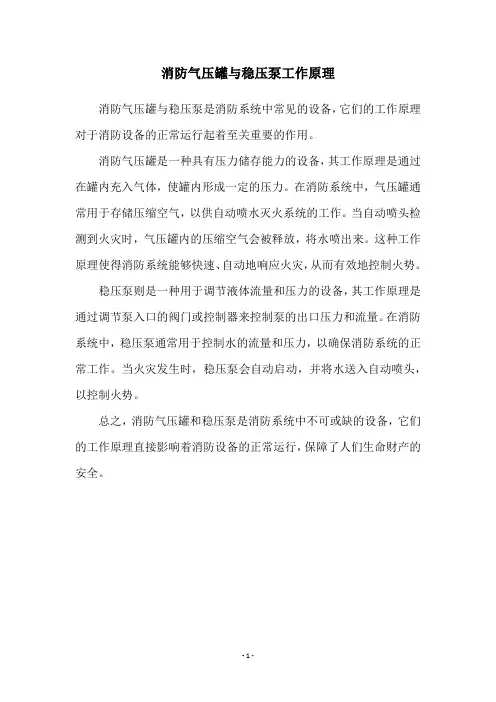 消防气压罐与稳压泵工作原理

消防气压罐与稳压泵是消防系统中常见的设备，它们的工作原理对于消防设备的正常运行起着至关重要的作用。

消防气压罐是一种具有压力储存能力的设备，其工作原理是通过在罐内充入气体，使罐内形成一定的压力。在消防系统中，气压罐通常用于存储压缩空气，以供自动喷水灭火系统的工作。当自动喷头检测到火灾时，气压罐内的压缩空气会被释放，将水喷出来。这种工作原理使得消防系统能够快速、自动地响应火灾，从而有效地控制火势。

稳压泵则是一种用于调节液体流量和压力的设备，其工作原理是通过调节泵入口的阀门或控制器来控制泵的出口压力和流量。在消防系统中，稳压泵通常用于控制水的流量和压力，以确保消防系统的正常工作。当火灾发生时，稳压泵会自动启动，并将水送入自动喷头，以控制火势。

总之，消防气压罐和稳压泵是消防系统中不可或缺的设备，它们的工作原理直接影响着消防设备的正常运行，保障了人们生命财产的安全。

- 1 -